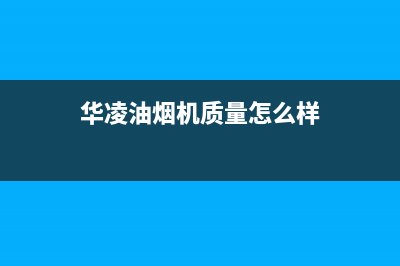 华凌油烟机质量怎么样